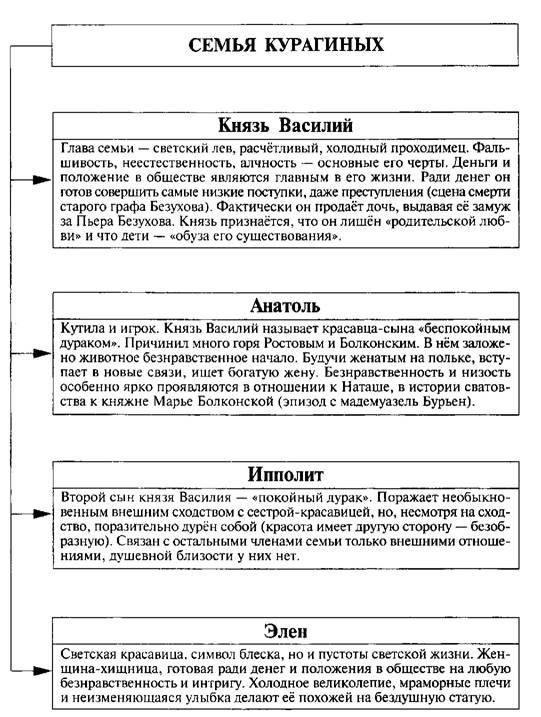 СЕМЬЯ КУРАГИНЫХ

Князь Василий

Глава семьи — светский лев, расчётливый, холодный проходимец. Фальшивость, неестественность, алчность — основные его черты. Деньги и положение в обществе являются главным в его жизни. Ради денег он готов совершить самые низкие поступки, даже преступления (сцена смерти старого графа Безухова). Фактически он продаёт дочь, выдавая её замуж за Пьера Безухова. Князь признаётся, что он лишён «родительской любви» и что дети — «обуза его существования».

Анатоль

Кутила и игрок. Князь Василий называет красавца-сына «беспокойным дураком». Причинил много горя Ростовым и Болконским. В нём заложено животное безнравственное начало. Будучи женатым на польке, вступает в новые связи, ищет богатую жену. Безнравственность и низость особенно ярко проявляются в отношении к Наташе, в истории сватовства к княжне Марье Болконской (эпизод с мадемуазель Бурьен).

Ипполит

Второй сын князя Василия — «покойный дурак». Поражает необыкновенным внешним сходством с сестрой-красавицей, но, несмотря на сходство, поразительно дурён собой (красота имеет другую сторону — безобразную). Связан с остальными членами семьи только внешними отношениями, душевной близости у них нет.

Элен

Светская красавица, символ блеска, но и пустоты светской жизни. Женщина-хищница, готовая ради денег и положения в обществе на любую безнравственность и интригу. Холодное великолепие, мраморные плечи и неизменяющаяся улыбка делают её похожей на бездушную статую.